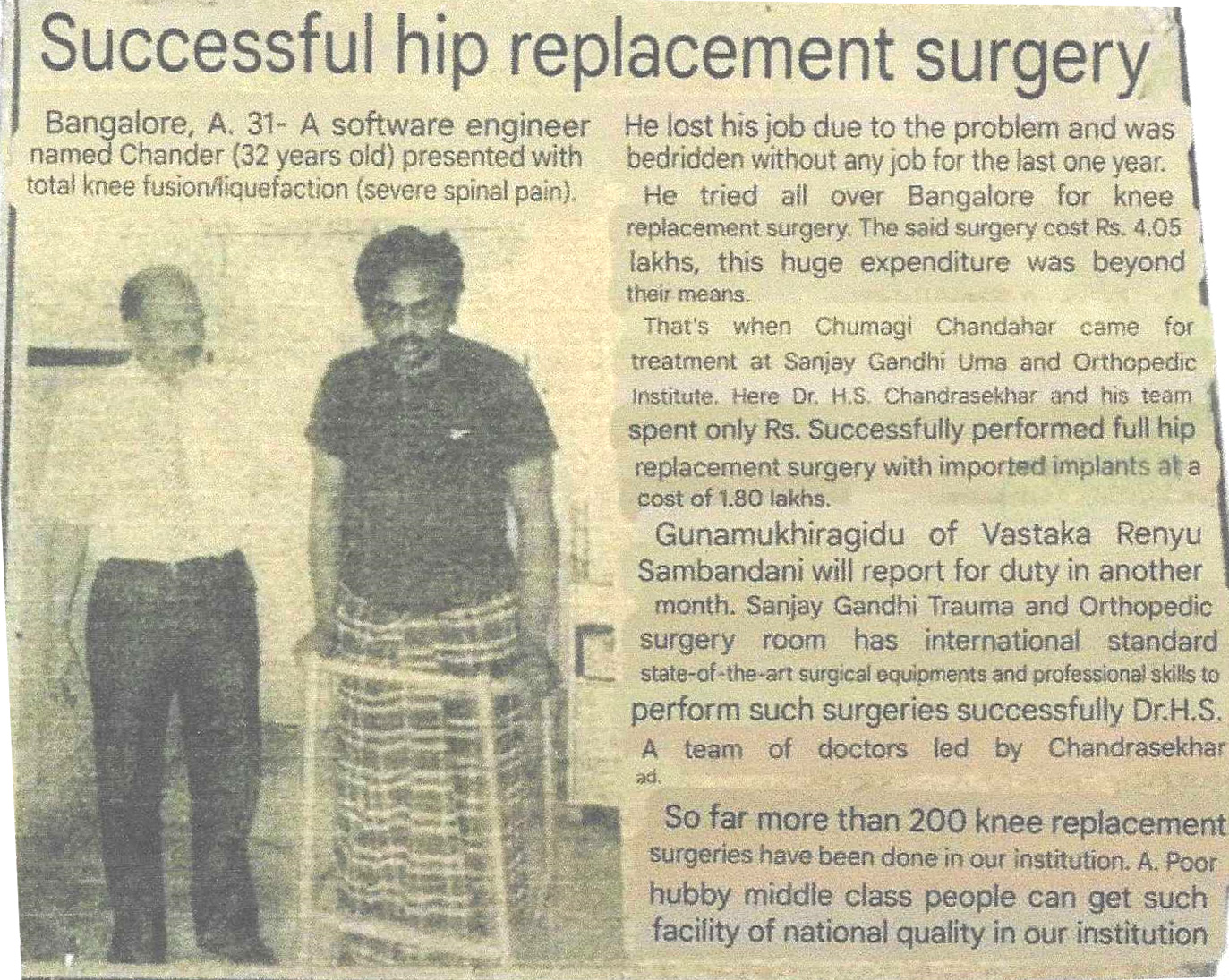 Successful hip replacement surgery

Bangalore, A. 31- A software engineer named Chander (32 years old) presented with total knee fusion/liquefaction (severe spinal pain).

He lost his job due to the problem and was bedridden without any job for the last one year.

He tried all over Bangalore for knee replacement surgery. The said surgery cost Rs. 4.05 lakhs, this huge expenditure was beyond their means.

That's when Chumagi Chandahar came for treatment at Sanjay Gandhi Uma and Orthopedic Institute. Here Dr. H.S. Chandrasekhar and his team spent only Rs. Successfully performed full hip replacement surgery with imported implants at a cost of 1.80 lakhs.

Gunamukhiragidu of Vastaka Renyu Sambandani will report for duty in another month. Sanjay Gandhi Trauma and Orthopedic surgery room has international standard state-of-the-art surgical equipments and professional skills to perform such surgeries successfully Dr.H.S. A team of doctors led by Chandrasekhar ad.

So far more than 200 knee replacement surgeries have been done in our institution. A. Poor hubby middle class people can get such facility of national quality in our institution